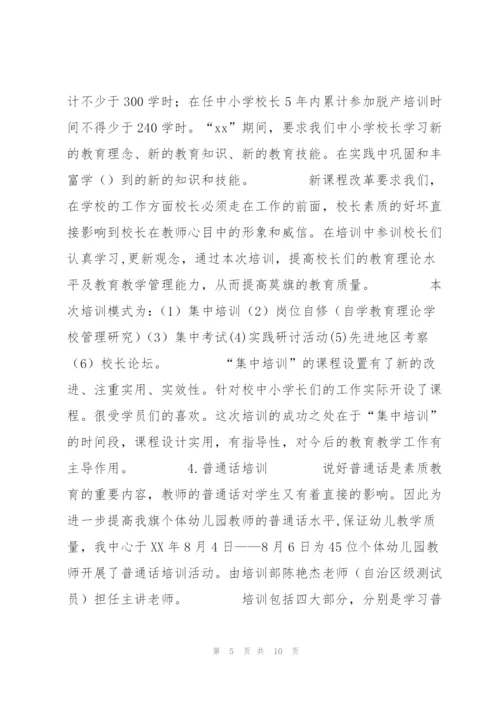 计不少于300学时；在任中小学校长5年内累计参加脱产培训时间不得少于240学时。“xx”期间，要求我们中小学校长学习新的教育理念、新的教育知识、新的教育技能。在实践中巩固和丰富学（）到的新的知识和技能。　　新课程改革要求我们，在学校的工作方面校长必须走在工作的前面，校长素质的好坏直接影响到校长在教师心目中的形象和威信。在培训中参训校长们认真学习,更新观念，通过本次培训，提高校长们的教育理论水平及教育教学管理能力，从而提高莫旗的教育质量。　　本次培训模式为：(1）集中培训（2）岗位自修（自学教育理论学校管理研究）(3）集中考试(4)实践研讨活动(5)先进地区考察（6）校长论坛。　　“集中培训”的课程设置有了新的改进、注重实用、实效性。针对校中小学长们的工作实际开设了课程。很受学员们的喜欢。这次培训的成功之处在于“集中培训”的时间段，课程设计实用，有指导性，对今后的教育教学工作有主导作用。　　4.普通话培训　　说好普通话是素质教育的重要内容，教师的普通话对学生又有着直接的影响。因此为进一步提高我旗个体幼儿园教师的普通话水平,保证幼儿教学质量，我中心于XX年8月4日——8月6日为45位个体幼儿园教师开展了普通话培训活动。由培训部陈艳杰老师（自治区级测试员）担任主讲老师。　　培训包括四大部分，分别是学习普

第 5 页 共 10 页